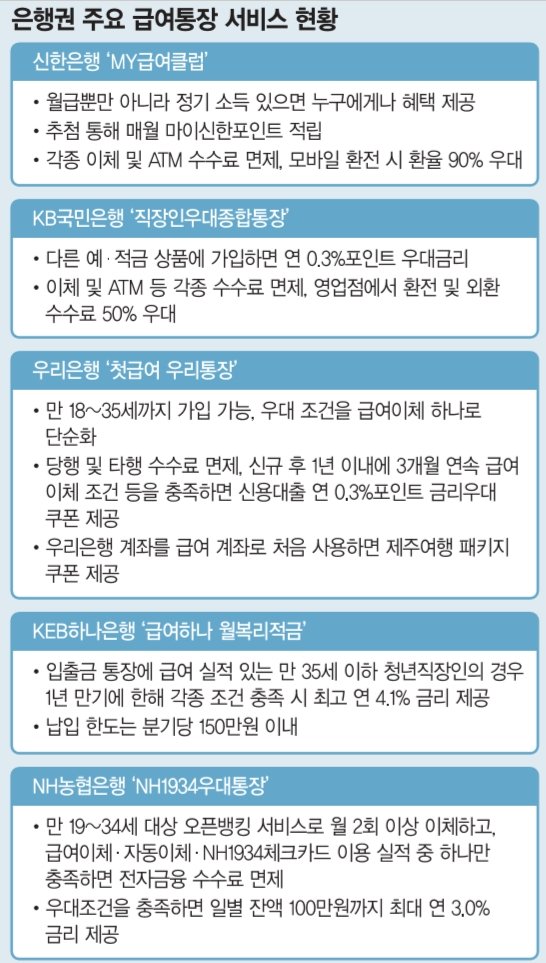 은행권 주요 급여통장 서비스 현황

신한은행 'MY급여클럽'

• 월급뿐만 아니라 정기 소득 있으면 누구에게나 혜택 제공
• 추첨 통해 매월 마이신한포인트 적립
• 각종 이체 및 ATM 수수료 면제, 모바일 환전 시 환율 90% 우대

KB국민은행 '직장인우대종합통장'

• 다른 예·적금 상품에 가입하면 연 0.3%포인트 우대금리
• 이체 및 ATM 등 각종 수수료 면제, 영업점에서 환전 및 외환 수수료 50% 우대

우리은행 '첫급여 우리통장'

• 만 18~35세까지 가입 가능, 우대 조건을 급여이체 하나로 단순화
• 당행 및 타행 수수료 면제, 신규 후 1년 이내에 3개월 연속 급여 이체 조건 등을 충족하면 신용대출 연 0.3%포인트 금리우대 쿠폰 제공
• 우리은행 계좌를 급여 계좌로 처음 사용하면 제주여행 패키지 쿠폰 제공

KEB하나은행 '급여하나 월복리적금'

• 입출금 통장에 급여 실적 있는 만 35세 이하 청년직장인의 경우 1년 만기에 한해 각종 조건 충족 시 최고 연 4.1% 금리 제공
• 납입 한도는 분기당 150만원 이내

NH농협은행 'NH1934우대통장'

• 만 19~34세 대상 오픈뱅킹 서비스로 월 2회 이상 이체하고, 급여이체·자동이체·NH1934체크카드 이용 실적 중 하나만 충족하면 전자금융 수수료 면제
• 우대조건을 충족하면 일별 잔액 100만원까지 최대 연 3.0% 금리 제공